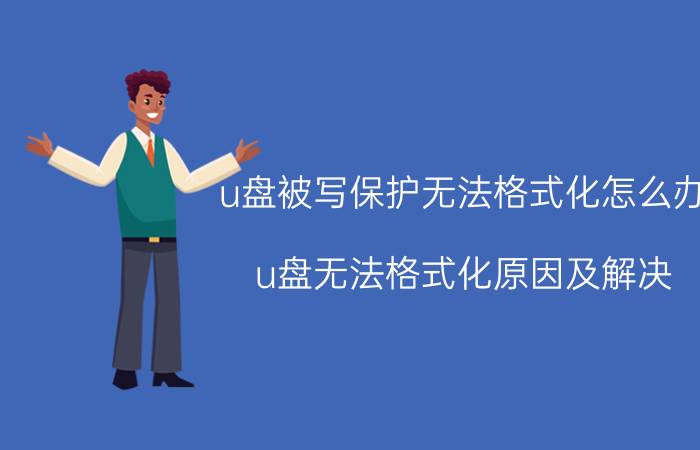 u盘被写保护无法格式化怎么办

u盘无法格式化原因及解决